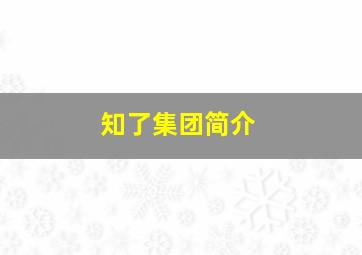 知了集团简介